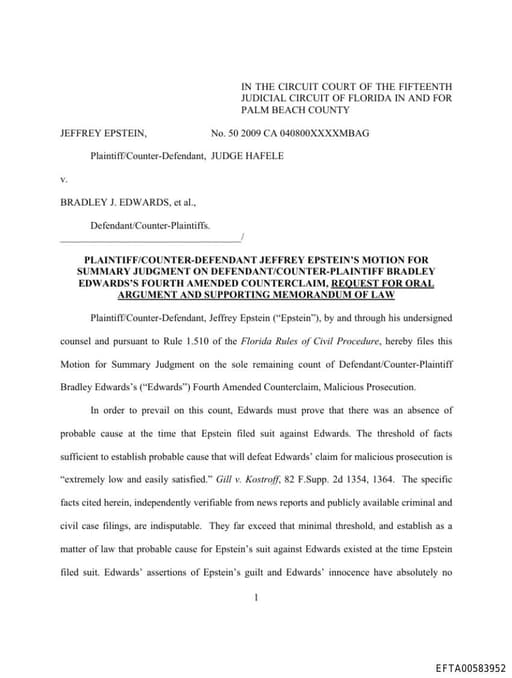 IN THE CIRCUIT COURT OF THE FIFTEENTH JUDICIAL CIRCUIT OF FLORIDA IN AND FOR PALM BEACH COUNTY

JEFFREY EPSTEIN,                No. 50 2009 CA 040800XXXXMBAG

Plaintiff/Counter-Defendant,  JUDGE HAFELE

v.

BRADLEY J. EDWARDS, et al.,

Defendant/Counter-Plaintiffs.
_______________________________________/

PLAINTIFF/COUNTER-DEFENDANT JEFFREY EPSTEIN'S MOTION FOR SUMMARY JUDGMENT ON DEFENDANT/COUNTER-PLAINTIFF BRADLEY EDWARDS'S FOURTH AMENDED COUNTERCLAIM, REQUEST FOR ORAL ARGUMENT AND SUPPORTING MEMORANDUM OF LAW

Plaintiff/Counter-Defendant, Jeffrey Epstein ("Epstein"), by and through his undersigned counsel and pursuant to Rule 1.510 of the Florida Rules of Civil Procedure, hereby files this Motion for Summary Judgment on the sole remaining count of Defendant/Counter-Plaintiff Bradley Edwards's ("Edwards") Fourth Amended Counterclaim, Malicious Prosecution.

In order to prevail on this count, Edwards must prove that there was an absence of probable cause at the time that Epstein filed suit against Edwards. The threshold of facts sufficient to establish probable cause that will defeat Edwards' claim for malicious prosecution is "extremely low and easily satisfied." Gill v. Kostroff, 82 F.Supp. 2d 1354, 1364. The specific facts cited herein, independently verifiable from news reports and publicly available criminal and civil case filings, are indisputable. They far exceed that minimal threshold, and establish as a matter of law that probable cause for Epstein's suit against Edwards existed at the time Epstein filed suit. Edwards' assertions of Epstein's guilt and Edwards' innocence have absolutely no

1

EFTA00583952